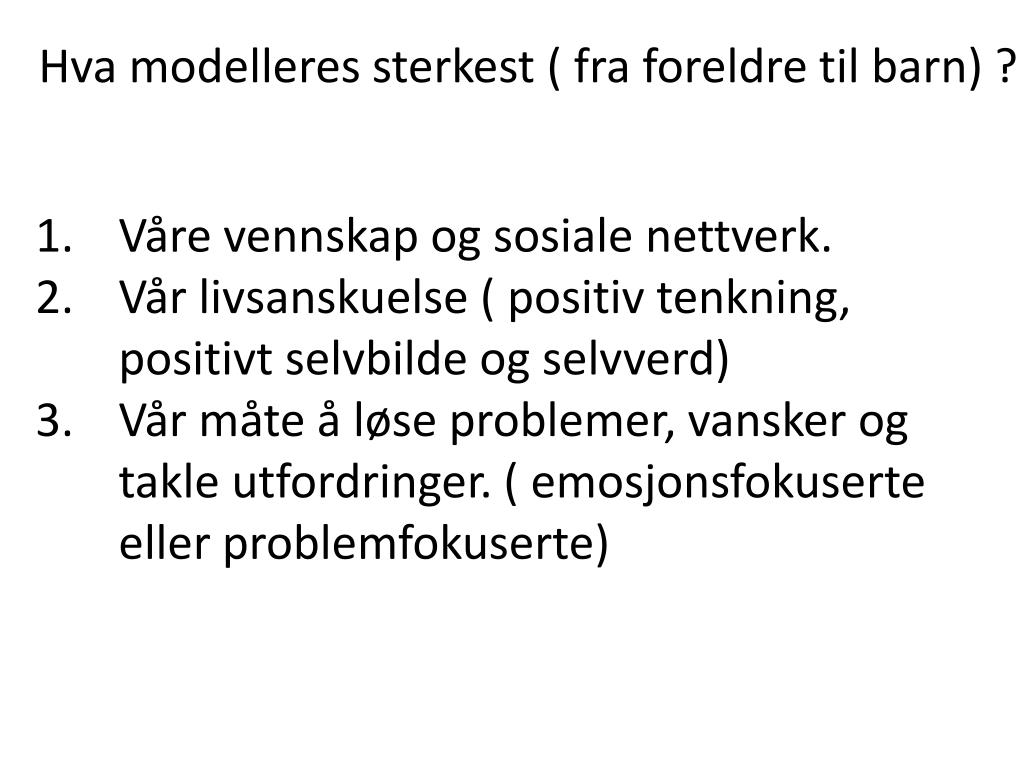 Hva modelleres sterkest ( fra foreldre til barn) ?

1. Våre vennskap og sosiale nettverk.
2. Vår livsanskuelse ( positiv tenkning, positivt selvbilde og selvverd)
3. Vår måte å løse problemer, vansker og takle utfordringer. ( emosjonsfokuserte eller problemfokuserte)